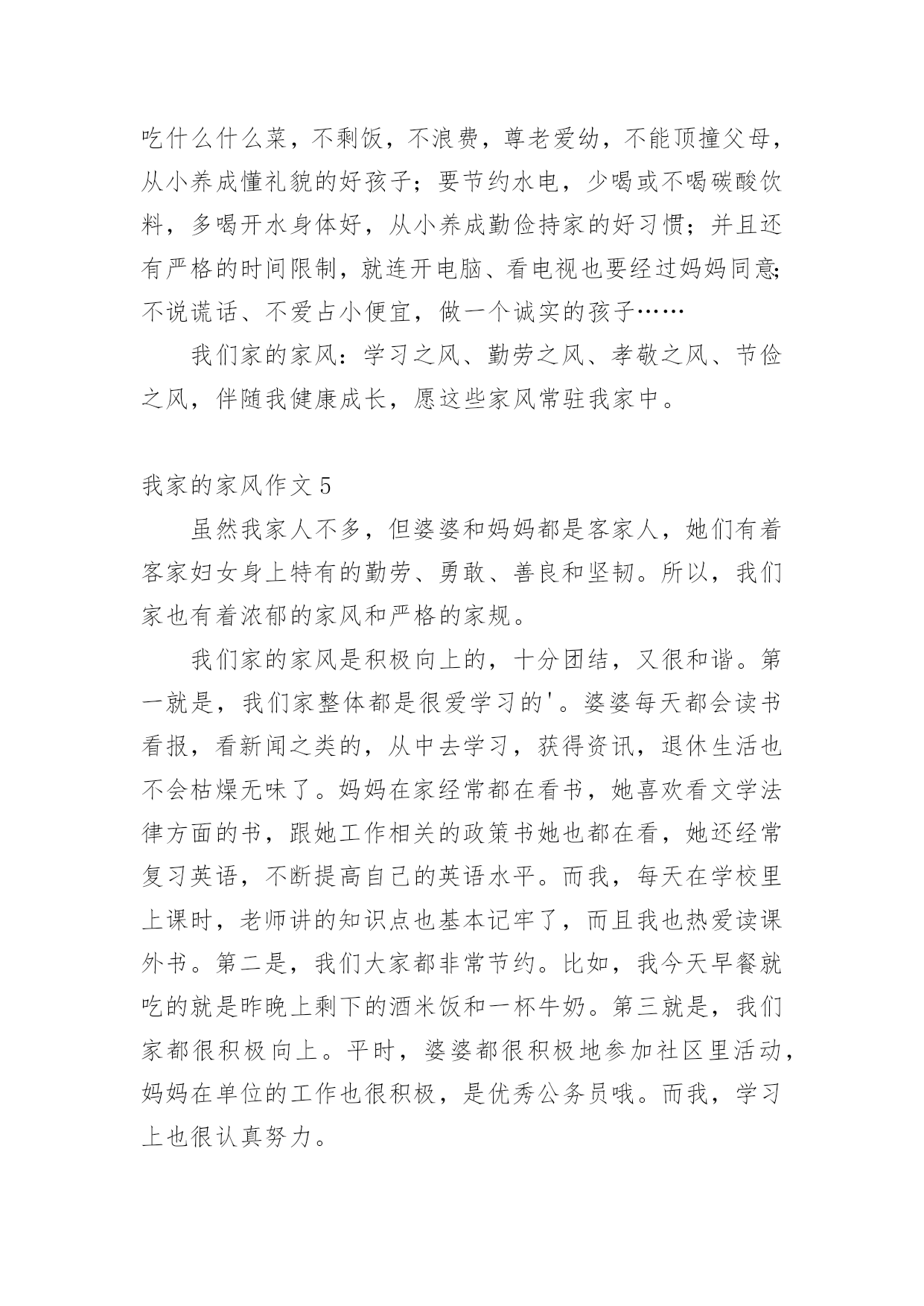 吃什么什么菜，不剩饭，不浪费，尊老爱幼，不能顶撞父母，从小养成懂礼貌的好孩子；要节约水电，少喝或不喝碳酸饮料，多喝开水身体好，从小养成勤俭持家的好习惯；并且还有严格的时间限制，就连开电脑、看电视也要经过妈妈同意;不说谎话、不爱占小便宜，做一个诚实的孩子……

我们家的家风：学习之风、勤劳之风、孝敬之风、节俭之风，伴随我健康成长，愿这些家风常驻我家中。

我家的家风作文 5

虽然我家人不多，但婆婆和妈妈都是客家人，她们有着客家妇女身上特有的勤劳、勇敢、善良和坚韧。所以，我们家也有着浓郁的家风和严格的家规。

我们家的家风是积极向上的，十分团结，又很和谐。第一就是，我们家整体都是很爱学习的'。婆婆每天都会读书看报，看新闻之类的，从中去学习，获得资讯，退休生活也不会枯燥无味了。妈妈在家经常都在看书，她喜欢看文学法律方面的书，跟她工作相关的政策书她也都在看，她还经常复习英语，不断提高自己的英语水平。而我，每天在学校里上课时，老师讲的知识点也基本记牢了，而且我也热爱读课外书。第二是，我们大家都非常节约。比如，我今天早餐就吃的就是昨晚上剩下的酒米饭和一杯牛奶。第三就是，我们家都很积极向上。平时，婆婆都很积极地参加社区里活动，妈妈在单位的工作也很积极，是优秀公务员哦。而我，学习上也很认真努力。